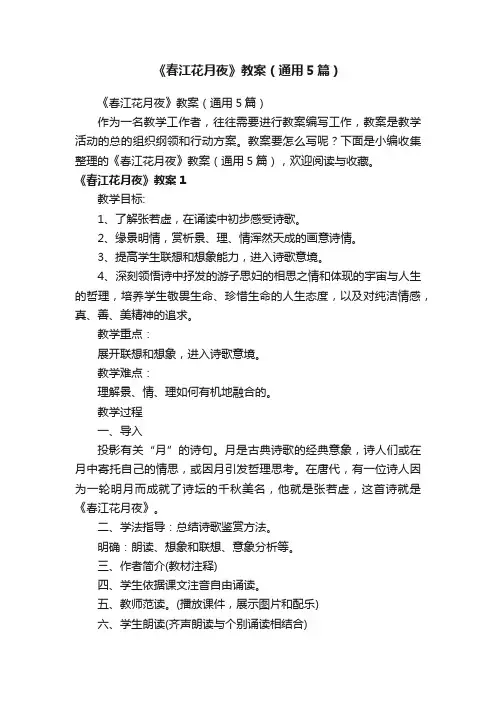 《春江花月夜》教案（通用5篇）

《春江花月夜》教案（通用5篇）

作为一名教学工作者，往往需要进行教案编写工作，教案是教学活动的总的组织纲领和行动方案。教案要怎么写呢？下面是小编收集整理的《春江花月夜》教案（通用5篇），欢迎阅读与收藏。

《春江花月夜》教案1

教学目标:

1、了解张若虚，在诵读中初步感受诗歌。

2、缘景明情，赏析景、理、情浑然天成的画意诗情。

3、提高学生联想和想象能力，进入诗歌意境。

4、深刻领悟诗中抒发的游子思妇的相思之情和体现的宇宙与人生的哲理，培养学生敬畏生命、珍惜生命的人生态度，以及对纯洁情感，真、善、美精神的追求。

教学重点：

展开联想和想象，进入诗歌意境。

教学难点：

理解景、情、理如何有机地融合的。

教学过程

一、导入

投影有关“月”的诗句。月是古典诗歌的经典意象，诗人们或在月中寄托自己的情思，或因月引发哲理思考。在唐代，有一位诗人因为一轮明月而成就了诗坛的千秋美名，他就是张若虚，这首诗就是《春江花月夜》。

二、学法指导：总结诗歌鉴赏方法。

明确：朗读、想象和联想、意象分析等。

三、作者简介(教材注释)

四、学生依据课文注音自由诵读。

五、教师范读。(播放课件，展示图片和配乐)

六、学生朗读(齐声朗读与个别诵读相结合)